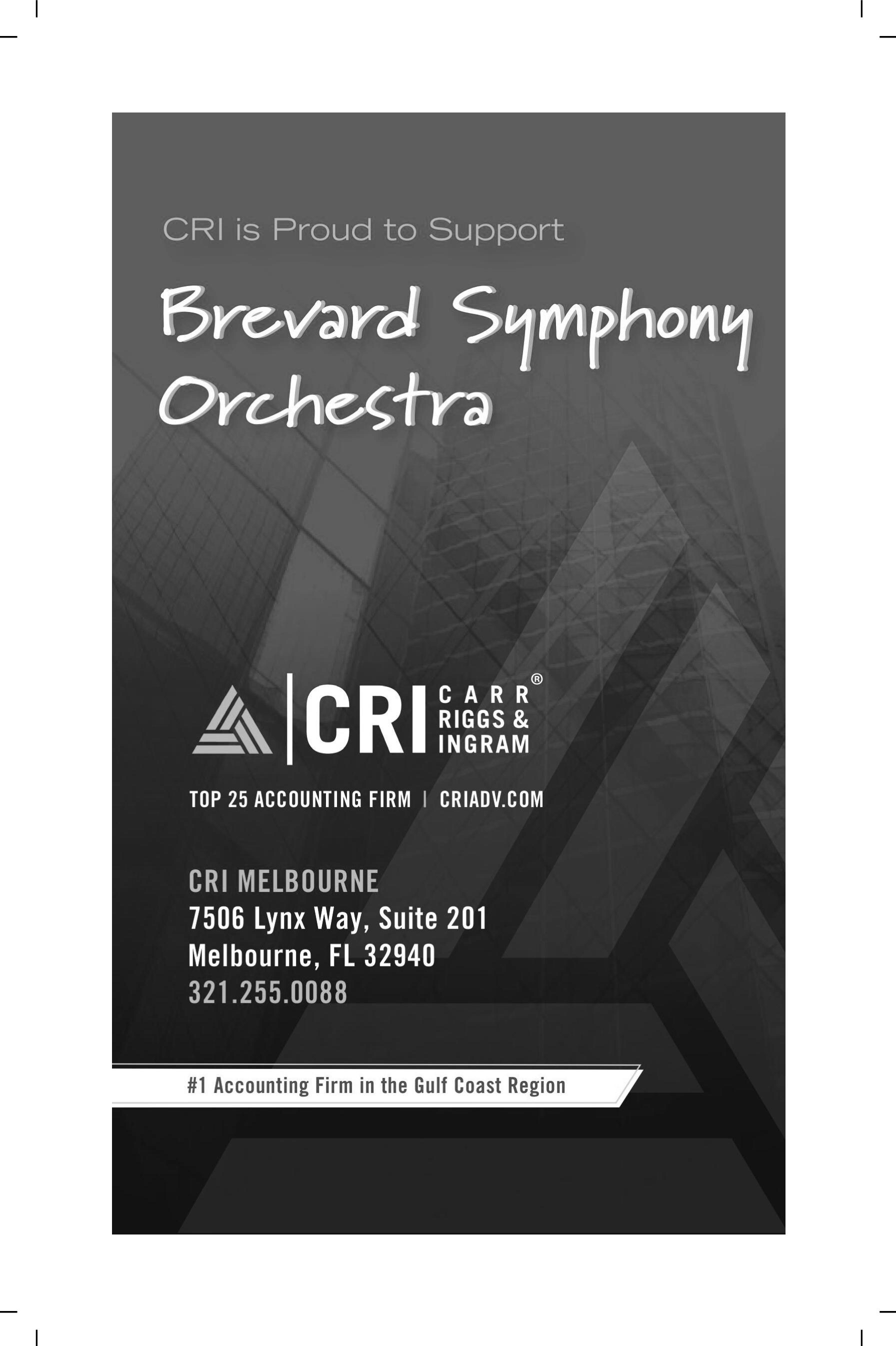 CRI is Proud to Support

Brevard Symphony Orchestra

CRI CARR RIGGS & INGRAM®

TOP 25 ACCOUNTING FIRM | CRIADV.COM

CRI MELBOURNE
7506 Lynx Way, Suite 201
Melbourne, FL 32940
321.255.0088

#1 Accounting Firm in the Gulf Coast Region